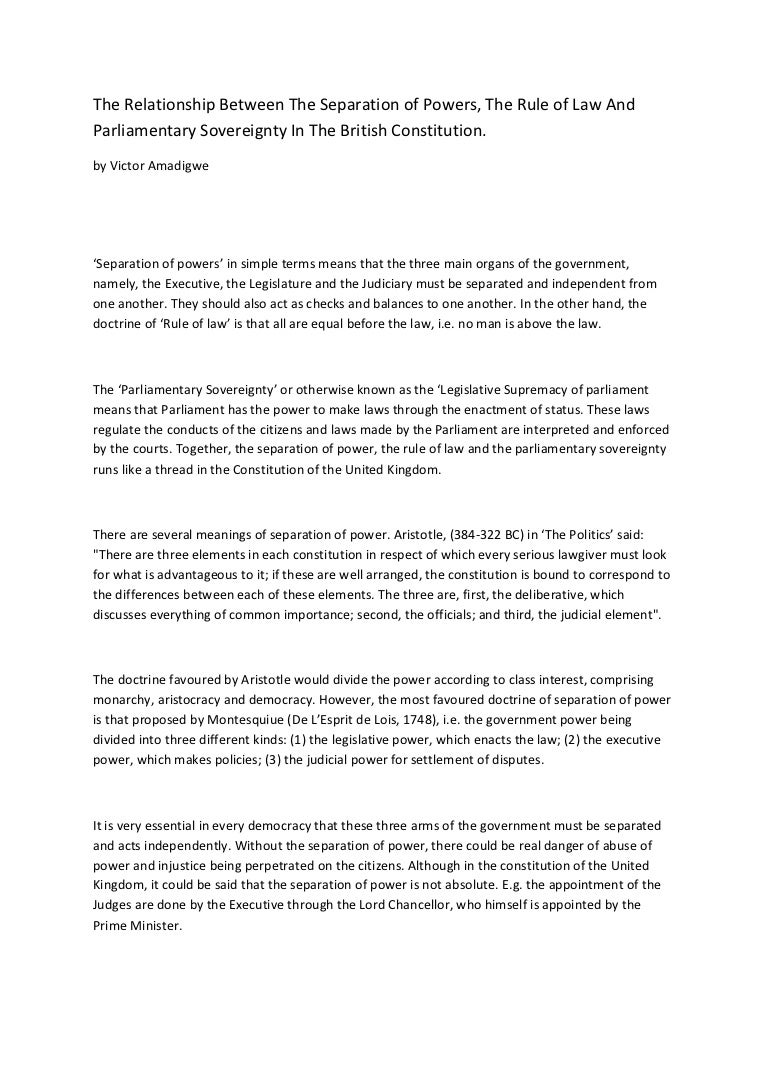 The Relationship Between The Separation of Powers, The Rule of Law And Parliamentary Sovereignty In The British Constitution.

by Victor Amadigwe

‘Separation of powers’ in simple terms means that the three main organs of the government, namely, the Executive, the Legislature and the Judiciary must be separated and independent from one another. They should also act as checks and balances to one another. In the other hand, the doctrine of ‘Rule of law’ is that all are equal before the law, i.e. no man is above the law.

The ‘Parliamentary Sovereignty’ or otherwise known as the ‘Legislative Supremacy of parliament means that Parliament has the power to make laws through the enactment of status. These laws regulate the conducts of the citizens and laws made by the Parliament are interpreted and enforced by the courts. Together, the separation of power, the rule of law and the parliamentary sovereignty runs like a thread in the Constitution of the United Kingdom.

There are several meanings of separation of power. Aristotle, (384-322 BC) in ‘The Politics’ said: "There are three elements in each constitution in respect of which every serious lawgiver must look for what is advantageous to it; if these are well arranged, the constitution is bound to correspond to the differences between each of these elements. The three are, first, the deliberative, which discusses everything of common importance; second, the officials; and third, the judicial element".

The doctrine favoured by Aristotle would divide the power according to class interest, comprising monarchy, aristocracy and democracy. However, the most favoured doctrine of separation of power is that proposed by Montesquiue (De L’Esprit de Lois, 1748), i.e. the government power being divided into three different kinds: (1) the legislative power, which enacts the law; (2) the executive power, which makes policies; (3) the judicial power for settlement of disputes.

It is very essential in every democracy that these three arms of the government must be separated and acts independently. Without the separation of power, there could be real danger of abuse of power and injustice being perpetrated on the citizens. Although in the constitution of the United Kingdom, it could be said that the separation of power is not absolute. E.g. the appointment of the Judges are done by the Executive through the Lord Chancellor, who himself is appointed by the Prime Minister.